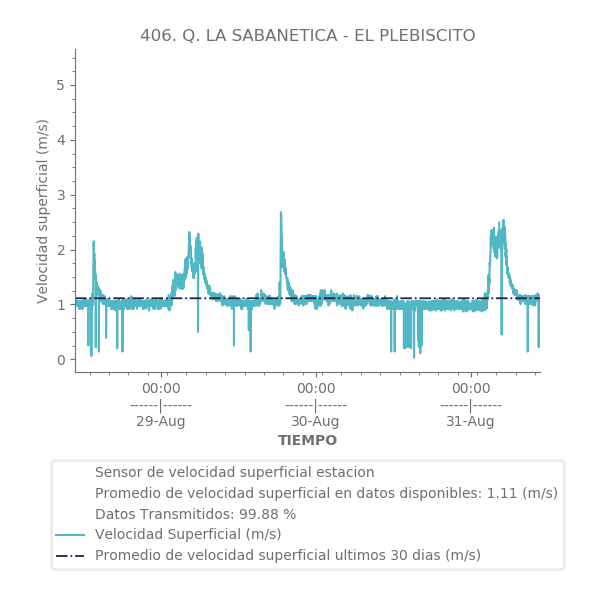 406. Q. LA SABANETICA - EL PLEBISCITO

Velocidad superficial (m/s)

5
4
3
2
1
0

00:00
------|------
29-Aug

00:00
------|------
30-Aug

00:00
------|------
31-Aug

TIEMPO

Sensor de velocidad superficial estacion
Promedio de velocidad superficial en datos disponibles: 1.11 (m/s)
Datos Transmitidos: 99.88 %
Velocidad Superficial (m/s)
Promedio de velocidad superficial ultimos 30 dias (m/s)